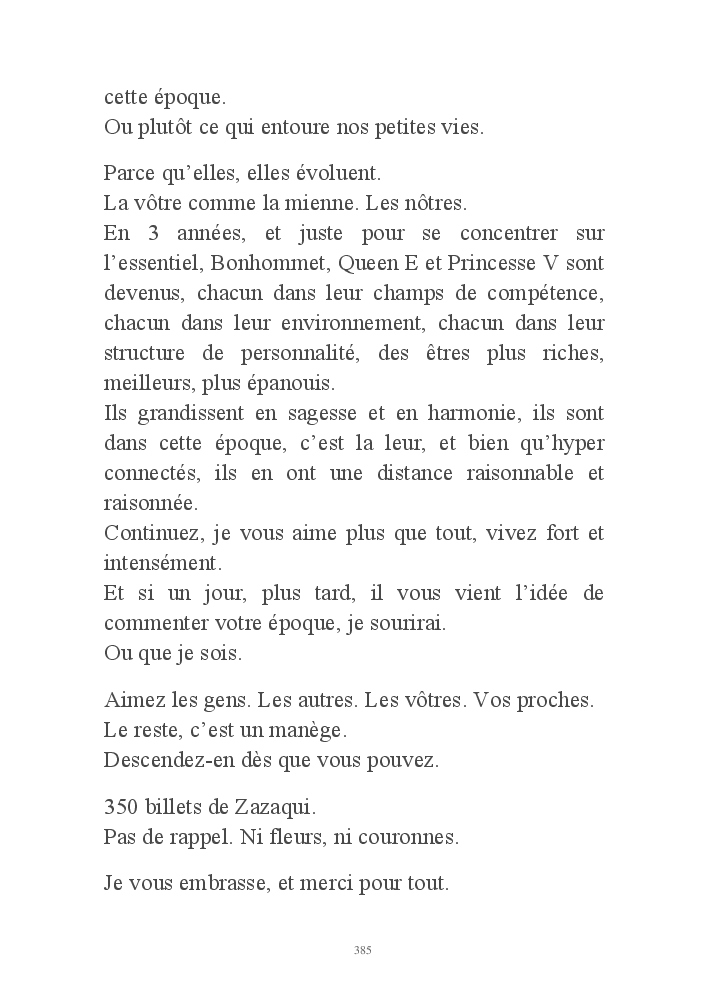 cette époque.
Ou plutôt ce qui entoure nos petites vies.

Parce qu'elles, elles évoluent.
La vôtre comme la mienne. Les nôtres.
En 3 années, et juste pour se concentrer sur l'essentiel, Bonhommet, Queen E et Princesse V sont devenus, chacun dans leur champs de compétence, chacun dans leur environnement, chacun dans leur structure de personnalité, des êtres plus riches, meilleurs, plus épanouis.
Ils grandissent en sagesse et en harmonie, ils sont dans cette époque, c'est la leur, et bien qu'hyper connectés, ils en ont une distance raisonnable et raisonnée.
Continuez, je vous aime plus que tout, vivez fort et intensément.
Et si un jour, plus tard, il vous vient l'idée de commenter votre époque, je sourirai.
Ou que je sois.

Aimez les gens. Les autres. Les vôtres. Vos proches.
Le reste, c'est un manège.
Descendez-en dès que vous pouvez.

350 billets de Zazaqui.
Pas de rappel. Ni fleurs, ni couronnes.

Je vous embrasse, et merci pour tout.

385